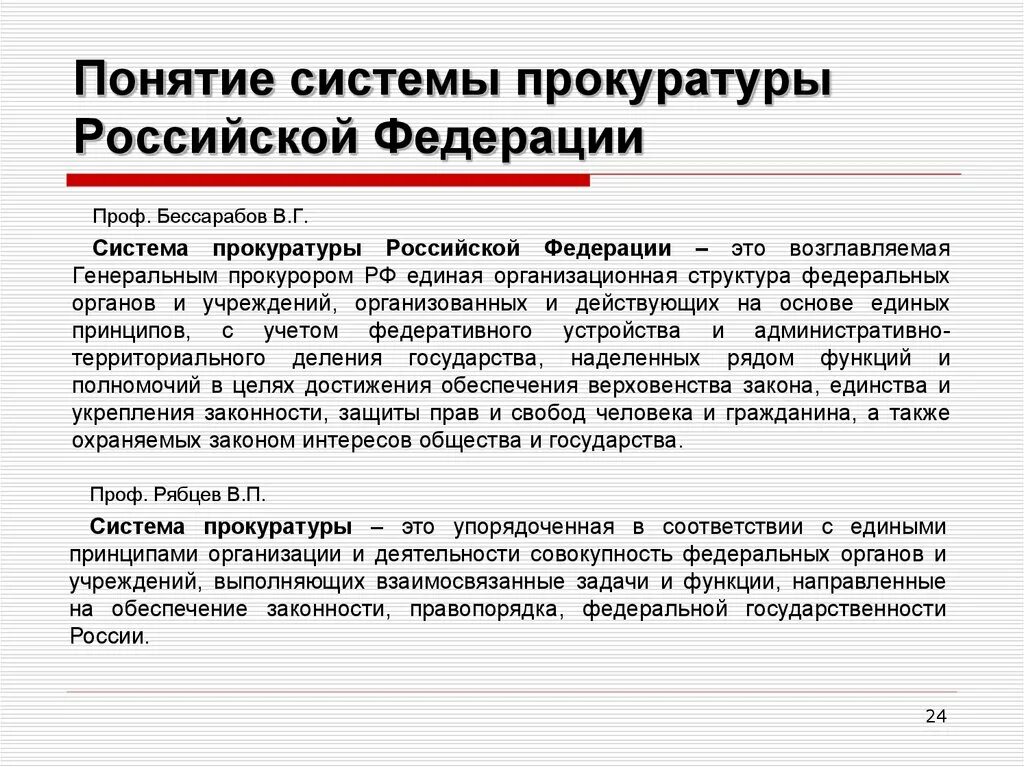 Понятие системы прокуратуры Российской Федерации

Проф. Бессарабов В.Г.

Система прокуратуры Российской Федерации – это возглавляемая Генеральным прокурором РФ единая организационная структура федеральных органов и учреждений, организованных и действующих на основе единых принципов, с учетом федеративного устройства и административно-территориального деления государства, наделенных рядом функций и полномочий в целях достижения обеспечения верховенства закона, единства и укрепления законности, защиты прав и свобод человека и гражданина, а также охраняемых законом интересов общества и государства.

Проф. Рябцев В.П.

Система прокуратуры – это упорядоченная в соответствии с едиными принципами организации и деятельности совокупность федеральных органов и учреждений, выполняющих взаимосвязанные задачи и функции, направленные на обеспечение законности, правопорядка, федеральной государственности России.

24